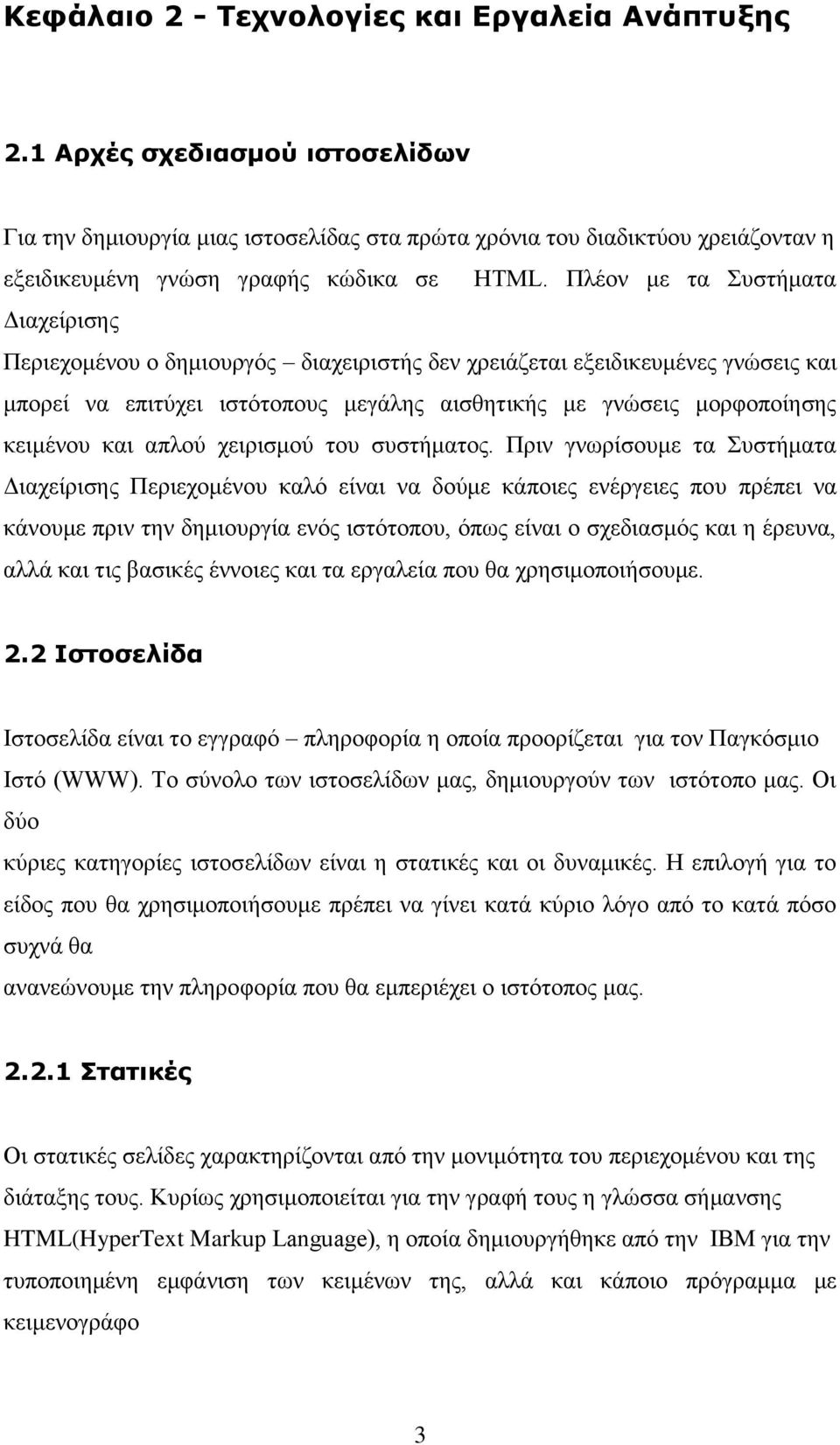 Κεφάλαιο 2 - Τεχνολογίες και Εργαλεία Ανάπτυξης

2.1 Αρχές σχεδιασμού ιστοσελίδων

Για την δημιουργία μιας ιστοσελίδας στα πρώτα χρόνια του διαδικτύου χρειάζονταν η εξειδικευμένη γνώση γραφής κώδικα σε HTML. Πλέον με τα Συστήματα Διαχείρισης

Περιεχομένου ο δημιουργός – διαχειριστής δεν χρειάζεται εξειδικευμένες γνώσεις και μπορεί να επιτύχει ιστότοπους μεγάλης αισθητικής με γνώσεις μορφοποίησης κειμένου και απλού χειρισμού του συστήματος. Πριν γνωρίσουμε τα Συστήματα Διαχείρισης Περιεχομένου καλό είναι να δούμε κάποιες ενέργειες που πρέπει να κάνουμε πριν την δημιουργία ενός ιστότοπου, όπως είναι ο σχεδιασμός και η έρευνα, αλλά και τις βασικές έννοιες και τα εργαλεία που θα χρησιμοποιήσουμε.

2.2 Ιστοσελίδα

Ιστοσελίδα είναι το εγγραφό – πληροφορία η οποία προορίζεται για τον Παγκόσμιο Ιστό (WWW). Το σύνολο των ιστοσελίδων μας, δημιουργούν των ιστότοπο μας. Οι δύο

κύριες κατηγορίες ιστοσελίδων είναι η στατικές και οι δυναμικές. Η επιλογή για το είδος που θα χρησιμοποιήσουμε πρέπει να γίνει κατά κύριο λόγο από το κατά πόσο συχνά θα

ανανεώνουμε την πληροφορία που θα εμπεριέχει ο ιστότοπος μας.

2.2.1 Στατικές

Οι στατικές σελίδες χαρακτηρίζονται από την μονιμότητα του περιεχομένου και της διάταξης τους. Κυρίως χρησιμοποιείται για την γραφή τους η γλώσσα σήμανσης HTML(HyperText Markup Language), η οποία δημιουργήθηκε από την IBM για την τυποποιημένη εμφάνιση των κειμένων της, αλλά και κάποιο πρόγραμμα με κειμενογράφο

3